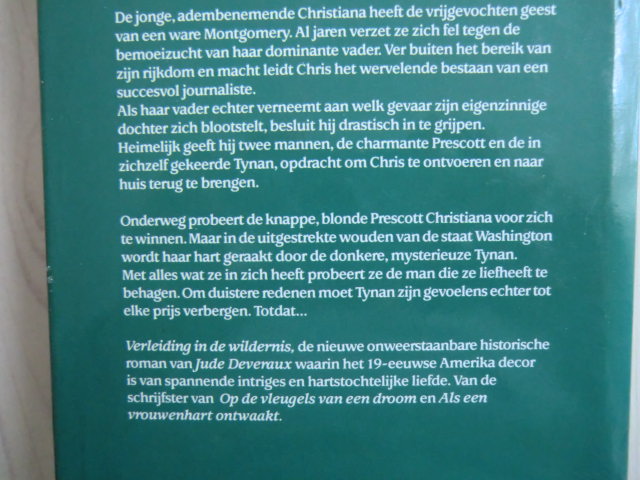 De jonge, adembenemende Christiana heeft de vrijgevochten geest van een ware Montgomery. Al jaren verzet ze zich fel tegen de bemoeizucht van haar dominante vader. Ver buiten het bereik van zijn rijkdom en macht leidt Chris het wervelende bestaan van een succesvol journaliste.
Als haar vader echter verneemt aan welk gevaar zijn eigenzinnige dochter zich blootstelt, besluit hij drastisch in te grijpen. Heimelijk geeft hij twee mannen, de charmante Prescott en de in zichzelf gekeerde Tynan, opdracht om Chris te ontvoeren en naar huis terug te brengen.

Onderweg probeert de knappe, blonde Prescott Christiana voor zich te winnen. Maar in de uitgestrekte wouden van de staat Washington wordt haar hart geraakt door de donkere, mysterieuze Tynan. Met alles wat ze in zich heeft probeert ze de man die ze liefheeft te behagen. Om duistere redenen moet Tynan zijn gevoelens echter tot elke prijs verbergen. Totdat...

Verleiding in de wildernis, de nieuwe onweerstaanbare historische roman van Jude Deveraux waarin het 19-eeuwse Amerika decor is van spannende intriges en hartstochtelijke liefde. Van de schrijfster van Op de vleugels van een droom en Als een vrouwenhart ontwaakt.